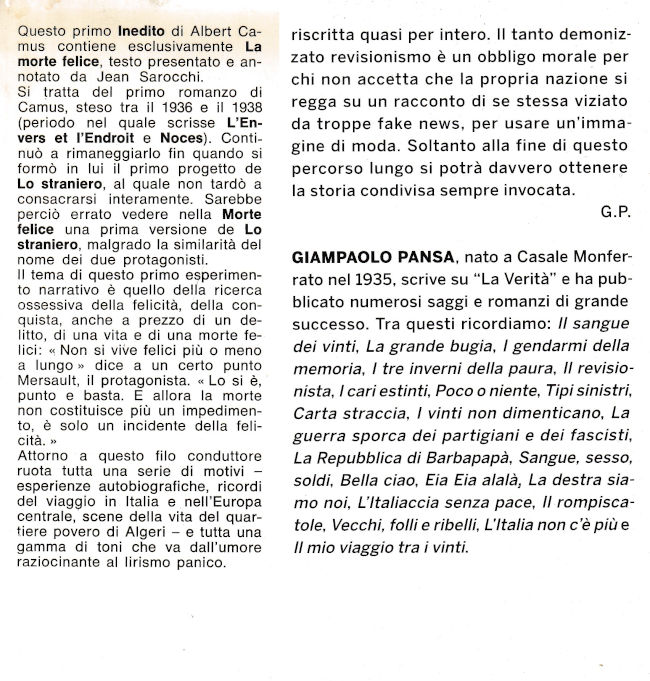 Questo primo Inedito di Albert Camus contiene esclusivamente La morte felice, testo presentato e annotato da Jean Sarocchi.
Si tratta del primo romanzo di Camus, steso tra il 1936 e il 1938 (periodo nel quale scrisse L'Envers et l'Endroit e Noces). Continuò a rimaneggiarlo fin quando si formò in lui il primo progetto de Lo straniero, al quale non tardò a consacrarsi interamente. Sarebbe perciò errato vedere nella Morte felice una prima versione de Lo straniero, malgrado la similarità del nome dei due protagonisti.
Il tema di questo primo esperimento narrativo è quello della ricerca ossessiva della felicità, della conquista, anche a prezzo di un delitto, di una vita e di una morte felici: « Non si vive felici più o meno a lungo » dice a un certo punto Mersault, il protagonista. « Lo si è, punto e basta. E allora la morte non costituisce più un impedimento, è solo un incidente della felicità. »
Attorno a questo filo conduttore ruota tutta una serie di motivi – esperienze autobiografiche, ricordi del viaggio in Italia e nell'Europa centrale, scene della vita del quartiere povero di Algeri – e tutta una gamma di toni che va dall'umore raziocinante al lirismo panico.

riscritta quasi per intero. Il tanto demonizzato revisionismo è un obbligo morale per chi non accetta che la propria nazione si regga su un racconto di se stessa viziato da troppe fake news, per usare un'immagine di moda. Soltanto alla fine di questo percorso lungo si potrà davvero ottenere la storia condivisa sempre invocata.
G.P.

GIAMPAOLO PANSA, nato a Casale Monferrato nel 1935, scrive su "La Verità" e ha pubblicato numerosi saggi e romanzi di grande successo. Tra questi ricordiamo: Il sangue dei vinti, La grande bugia, I gendarmi della memoria, I tre inverni della paura, Il revisionista, I cari estinti, Poco o niente, Tipi sinistri, Carta straccia, I vinti non dimenticano, La guerra sporca dei partigiani e dei fascisti, La Repubblica di Barbapapà, Sangue, sesso, soldi, Bella ciao, Eia Eia alalà, La destra siamo noi, L'Italiaccia senza pace, Il rompiscatole, Vecchi, folli e ribelli, L'Italia non c'è più e Il mio viaggio tra i vinti.